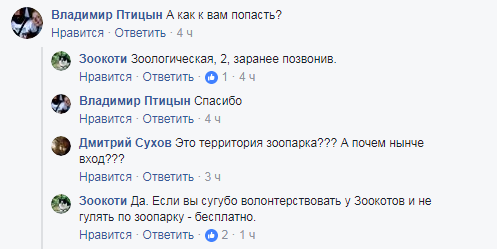 Владимир Птицын А как к вам попасть?
Нравится · Ответить · 4 ч

Зоокоти Зоологическая, 2, заранее позвонив.
Нравится · Ответить · 1 · 4 ч

Владимир Птицын Спасибо
Нравится · Ответить · 4 ч

Дмитрий Сухов Это территория зоопарка??? А почем нынче вход???
Нравится · Ответить · 3 ч

Зоокоти Да. Если вы сугубо волонтерствовать у Зоокотов и не гулять по зоопарку - бесплатно.
Нравится · Ответить · 2 · 1 ч